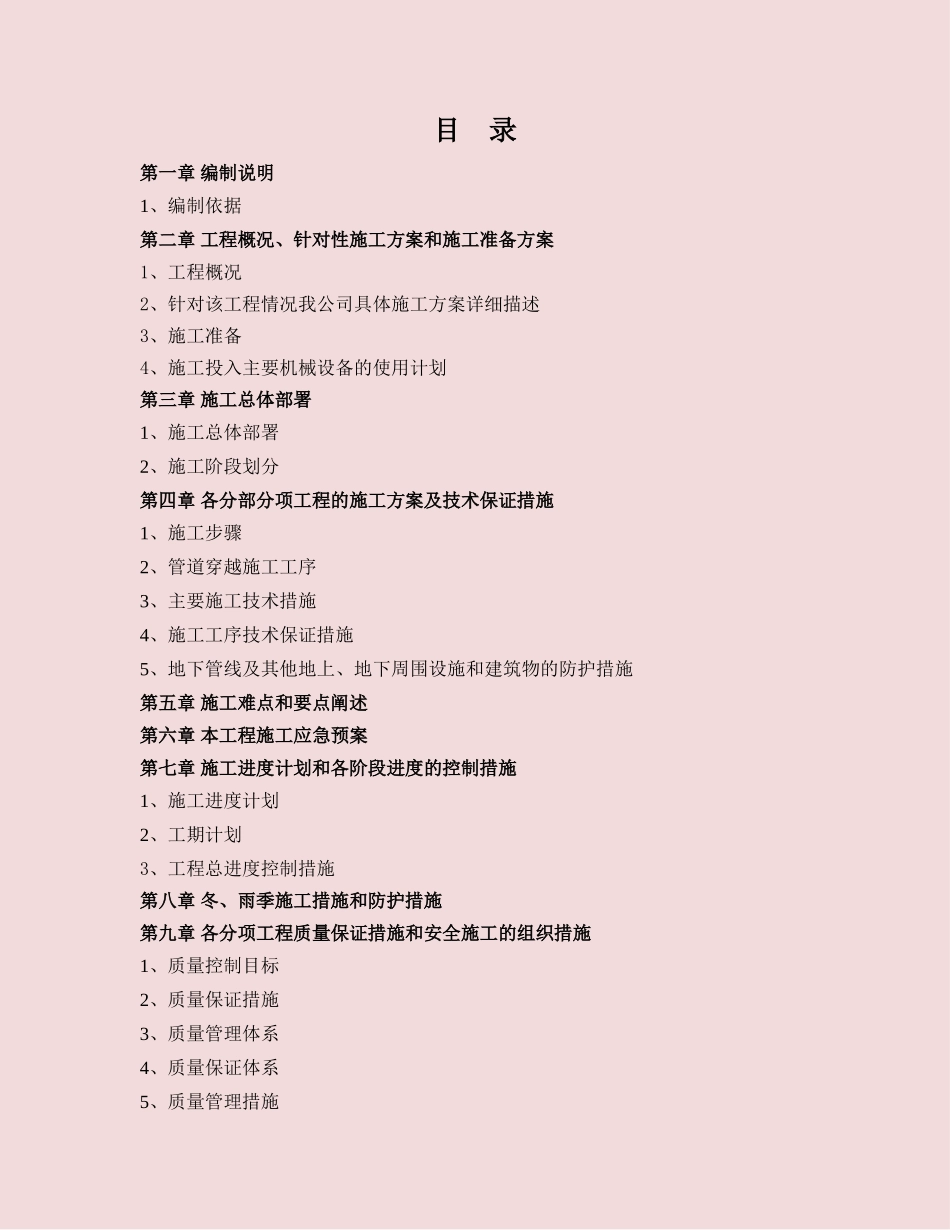 目　录

第一章 编制说明

1、编制依据

第二章 工程概况、针对性施工方案和施工准备方案

1、工程概况

2、针对该工程情况我公司具体施工方案详细描述

3、施工准备

4、施工投入主要机械设备的使用计划

第三章 施工总体部署

1、施工总体部署

2、施工阶段划分

第四章 各分部分项工程的施工方案及技术保证措施

1、施工步骤

2、管道穿越施工工序

3、主要施工技术措施

4、施工工序技术保证措施

5、地下管线及其他地上、地下周围设施和建筑物的防护措施

第五章 施工难点和要点阐述

第六章 本工程施工应急预案

第七章 施工进度计划和各阶段进度的控制措施

1、施工进度计划

2、工期计划

3、工程总进度控制措施

第八章 冬、雨季施工措施和防护措施

第九章 各分项工程质量保证措施和安全施工的组织措施

1、质量控制目标

2、质量保证措施

3、质量管理体系

4、质量保证体系

5、质量管理措施